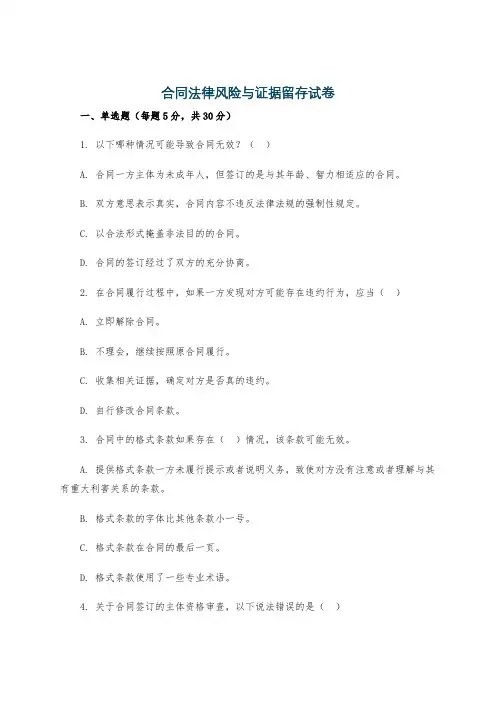 合同法律风险与证据留存试卷

一、单选题（每题5分，共30分）

1. 以下哪种情况可能导致合同无效？（ ）

A. 合同一方主体为未成年人，但签订的是与其年龄、智力相适应的合同。

B. 双方意思表示真实，合同内容不违反法律法规的强制性规定。

C. 以合法形式掩盖非法目的的合同。

D. 合同的签订经过了双方的充分协商。

2. 在合同履行过程中，如果一方发现对方可能存在违约行为，应当（ ）

A. 立即解除合同。

B. 不理会，继续按照原合同履行。

C. 收集相关证据，确定对方是否真的违约。

D. 自行修改合同条款。

3. 合同中的格式条款如果存在（ ）情况，该条款可能无效。

A. 提供格式条款一方未履行提示或者说明义务，致使对方没有注意或者理解与其有重大利害关系的条款。

B. 格式条款的字体比其他条款小一号。

C. 格式条款在合同的最后一页。

D. 格式条款使用了一些专业术语。

4. 关于合同签订的主体资格审查，以下说法错误的是（ ）